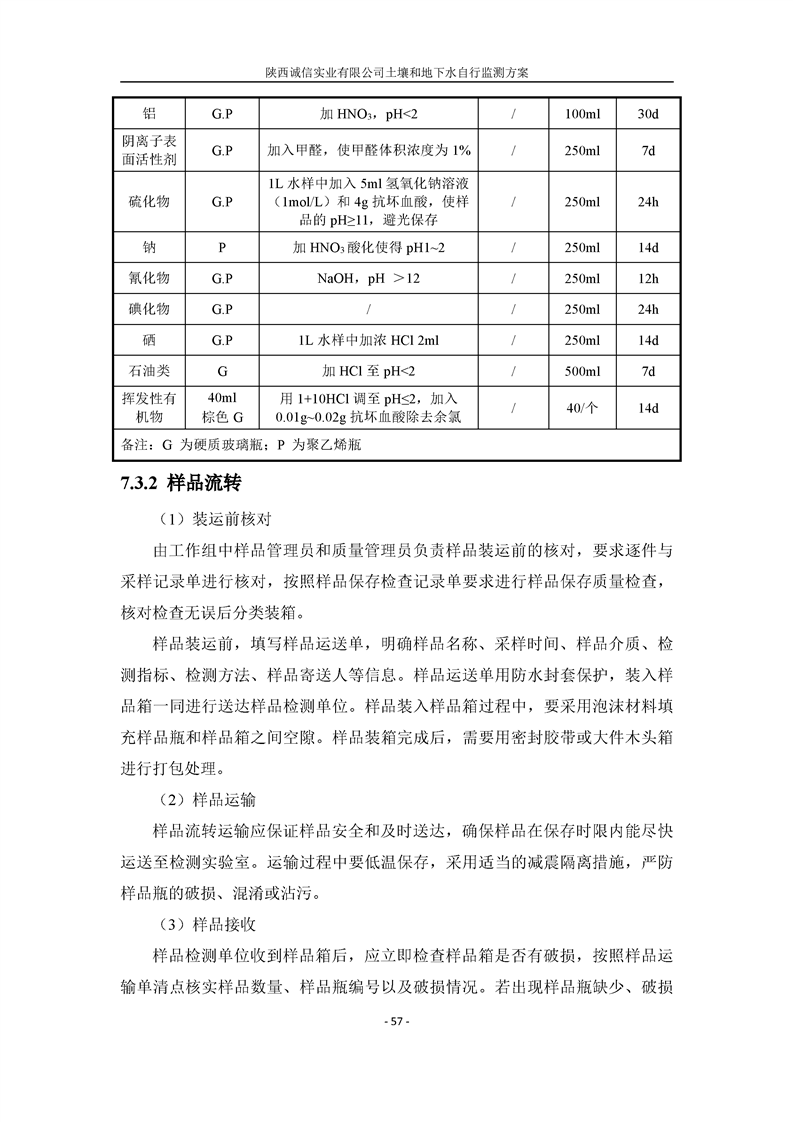 陕西诚信实业有限公司土壤和地下水自行监测方案

| 铝 | G.P | 加 $HNO_3$，pH<2 | / | 100ml | 30d |
|---|---|---|---|---|---|
| 阴离子表面活性剂 | G.P | 加入甲醛，使甲醛体积浓度为 1% | / | 250ml | 7d |
| 硫化物 | G.P | 1L 水样中加入 5ml 氢氧化钠溶液（1mol/L）和 4g 抗坏血酸，使样品的 pH≥11，避光保存 | / | 250ml | 24h |
| 钠 | P | 加 $HNO_3$ 酸化使得 pH1~2 | / | 250ml | 14d |
| 氰化物 | G.P | NaOH，pH ＞12 | / | 250ml | 12h |
| 碘化物 | G.P | / | / | 250ml | 24h |
| 硒 | G.P | 1L 水样中加浓 HCl 2ml | / | 250ml | 14d |
| 石油类 | G | 加 HCl 至 pH<2 | / | 500ml | 7d |
| 挥发性有机物 | 40ml 棕色 G | 用 1+10HCl 调至 pH≤2，加入 0.01g~0.02g 抗坏血酸除去余氯 | / | 40/个 | 14d |
| 备注：G 为硬质玻璃瓶；P 为聚乙烯瓶 | | | | | |

7.3.2 样品流转

（1）装运前核对

由工作组中样品管理员和质量管理员负责样品装运前的核对，要求逐件与采样记录单进行核对，按照样品保存检查记录单要求进行样品保存质量检查，核对检查无误后分类装箱。

样品装运前，填写样品运送单，明确样品名称、采样时间、样品介质、检测指标、检测方法、样品寄送人等信息。样品运送单用防水封套保护，装入样品箱一同进行送达样品检测单位。样品装入样品箱过程中，要采用泡沫材料填充样品瓶和样品箱之间空隙。样品装箱完成后，需要用密封胶带或大件木头箱进行打包处理。

（2）样品运输

样品流转运输应保证样品安全和及时送达，确保样品在保存时限内能尽快运送至检测实验室。运输过程中要低温保存，采用适当的减震隔离措施，严防样品瓶的破损、混淆或沾污。

（3）样品接收

样品检测单位收到样品箱后，应立即检查样品箱是否有破损，按照样品运输单清点核实样品数量、样品瓶编号以及破损情况。若出现样品瓶缺少、破损

- 57 -